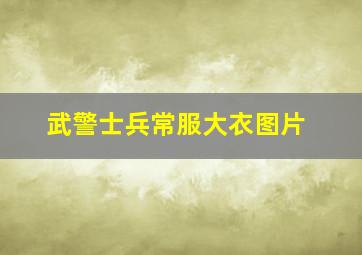 武警士兵常服大衣图片